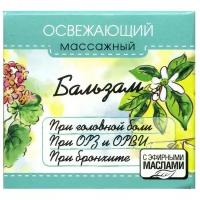 ОСВЕЖАЮЩИЙ
массажный

Бальзам

При головной боли
При ОРЗ и ОРВИ
При бронхите

С ЭФИРНЫМИ МАСЛАМИ